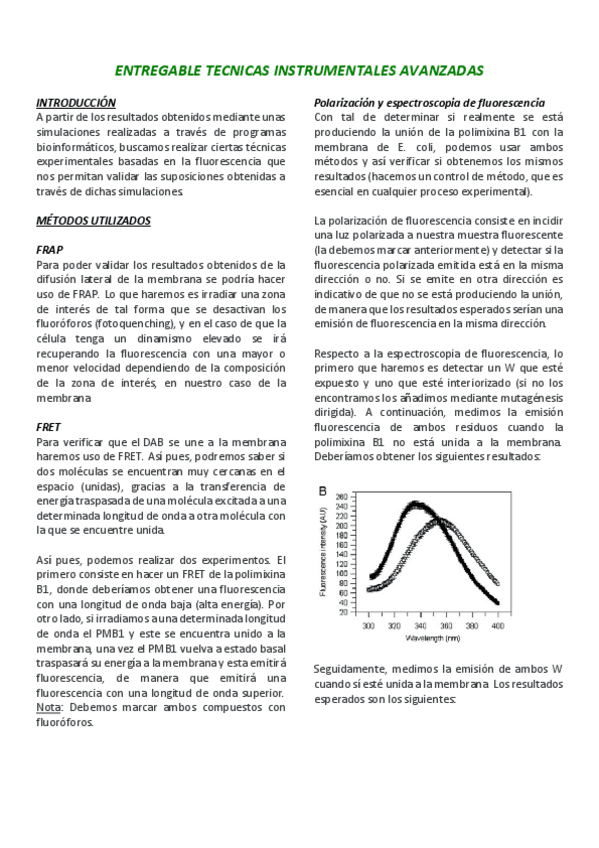 ENTREGABLE TECNICAS INSTRUMENTALES AVANZADAS

INTRODUCCIÓN
A partir de los resultados obtenidos mediante unas simulaciones realizadas a través de programas bioinformáticos, buscamos realizar ciertas técnicas experimentales basadas en la fluorescencia que nos permitan validar las suposiciones obtenidas a través de dichas simulaciones.

MÉTODOS UTILIZADOS

FRAP
Para poder validar los resultados obtenidos de la difusión lateral de la membrana se podría hacer uso de FRAP. Lo que haremos es irradiar una zona de interés de tal forma que se desactivan los fluoróforos (fotoquenching), y en el caso de que la célula tenga un dinamismo elevado se irá recuperando la fluorescencia con una mayor o menor velocidad dependiendo de la composición de la zona de interés, en nuestro caso de la membrana.

FRET
Para verificar que el DAB se une a la membrana haremos uso de FRET. Así pues, podremos saber si dos moléculas se encuentran muy cercanas en el espacio (unidas), gracias a la transferencia de energía traspasada de una molécula excitada a una determinada longitud de onda a otra molécula con la que se encuentre unida.

Así pues, podemos realizar dos experimentos. El primero consiste en hacer un FRET de la polimixina B1, donde deberíamos obtener una fluorescencia con una longitud de onda baja (alta energía). Por otro lado, si irradiamos a una determinada longitud de onda el PMB1 y este se encuentra unido a la membrana, una vez el PMB1 vuelva a estado basal traspasará su energía a la membrana y esta emitirá fluorescencia, de manera que emitirá una fluorescencia con una longitud de onda superior. Nota: Debemos marcar ambos compuestos con fluoróforos.

Polarización y espectroscopia de fluorescencia
Con tal de determinar si realmente se está produciendo la unión de la polimixina B1 con la membrana de E. coli, podemos usar ambos métodos y así verificar si obtenemos los mismos resultados (hacemos un control de método, que es esencial en cualquier proceso experimental).

La polarización de fluorescencia consiste en incidir una luz polarizada a nuestra muestra fluorescente (la debemos marcar anteriormente) y detectar si la fluorescencia polarizada emitida está en la misma dirección o no. Si se emite en otra dirección es indicativo de que no se está produciendo la unión, de manera que los resultados esperados serían una emisión de fluorescencia en la misma dirección.

Respecto a la espectroscopia de fluorescencia, lo primero que haremos es detectar un W que esté expuesto y uno que esté interiorizado (si no los encontramos los añadimos mediante mutagénesis dirigida). A continuación, medimos la emisión fluorescencia de ambos residuos cuando la polimixina B1 no está unida a la membrana. Deberíamos obtener los siguientes resultados:

B
Fluorescence intensity (AU)
260 240 220 200 180 160 140 120 100 80 60 40 20
300 320 340 360 380 400
Wavelength (nm)

Seguidamente, medimos la emisión de ambos W cuando sí esté unida a la membrana. Los resultados esperados son los siguientes: